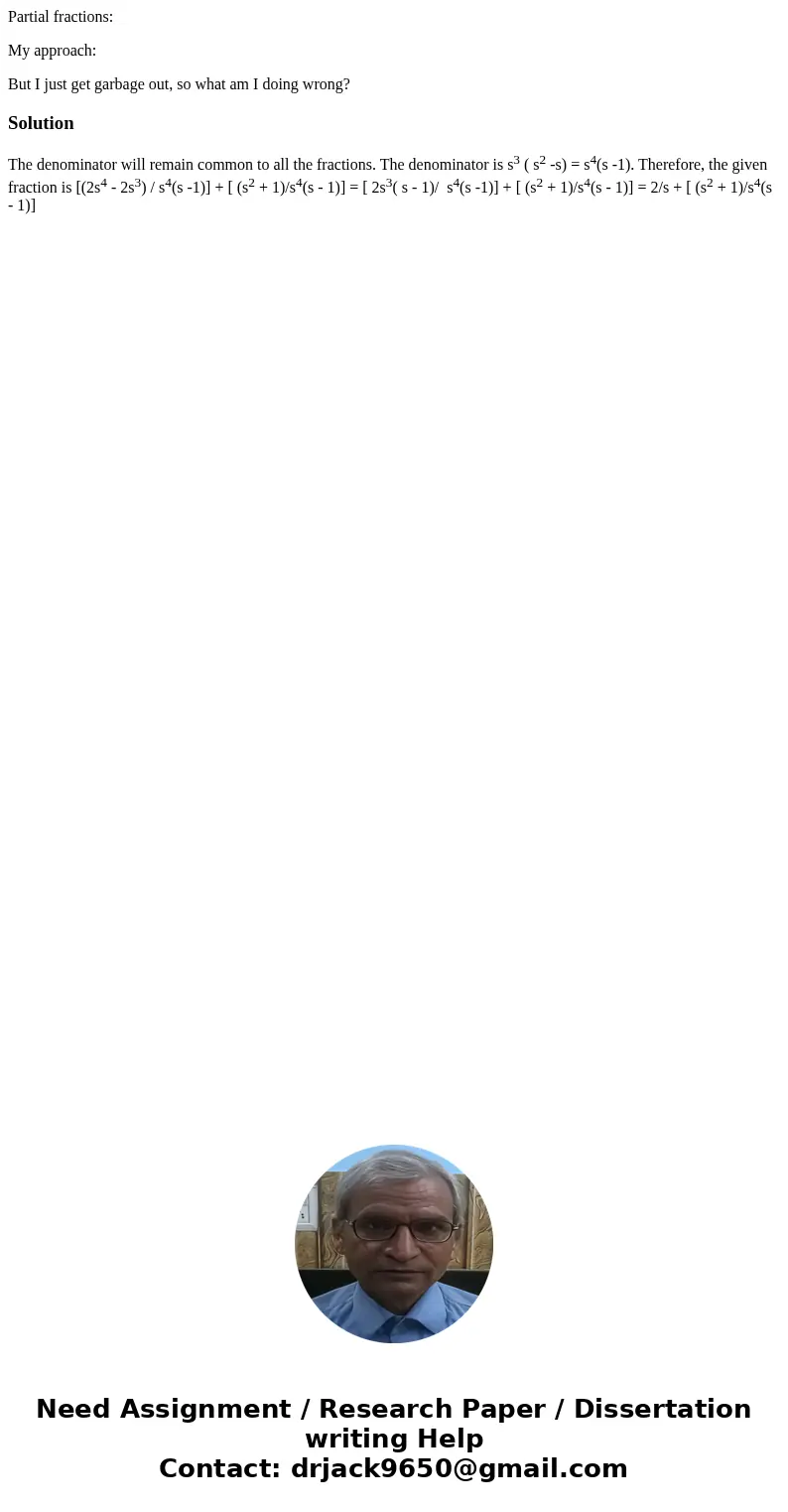 Partial fractions:

My approach:

But I just get garbage out, so what am I doing wrong?

Solution

The denominator will remain common to all the fractions. The denominator is $s^3$ ( $s^2$ -s) = $s^4$(s -1). Therefore, the given fraction is [($2s^4$ - $2s^3$) / $s^4$(s -1)] + [ ($s^2$ + 1)/$s^4$(s - 1)] = [ $2s^3$( s - 1)/ $s^4$(s -1)] + [ ($s^2$ + 1)/$s^4$(s - 1)] = 2/s + [ ($s^2$ + 1)/$s^4$(s - 1)]

Need Assignment / Research Paper / Dissertation writing Help
Contact: drjack9650@gmail.com